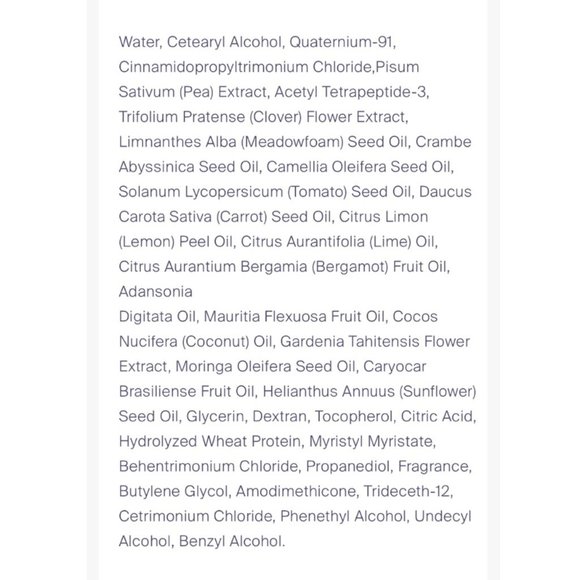 Water, Cetearyl Alcohol, Quaternium-91, Cinnamidopropyltrimonium Chloride,Pisum Sativum (Pea) Extract, Acetyl Tetrapeptide-3, Trifolium Pratense (Clover) Flower Extract, Limnanthes Alba (Meadowfoam) Seed Oil, Crambe Abyssinica Seed Oil, Camellia Oleifera Seed Oil, Solanum Lycopersicum (Tomato) Seed Oil, Daucus Carota Sativa (Carrot) Seed Oil, Citrus Limon (Lemon) Peel Oil, Citrus Aurantifolia (Lime) Oil, Citrus Aurantium Bergamia (Bergamot) Fruit Oil, Adansonia

Digitata Oil, Mauritia Flexuosa Fruit Oil, Cocos Nucifera (Coconut) Oil, Gardenia Tahitensis Flower Extract, Moringa Oleifera Seed Oil, Caryocar Brasiliense Fruit Oil, Helianthus Annuus (Sunflower) Seed Oil, Glycerin, Dextran, Tocopherol, Citric Acid, Hydrolyzed Wheat Protein, Myristyl Myristate, Behentrimonium Chloride, Propanediol, Fragrance, Butylene Glycol, Amodimethicone, Trideceth-12, Cetrimonium Chloride, Phenethyl Alcohol, Undecyl Alcohol, Benzyl Alcohol.